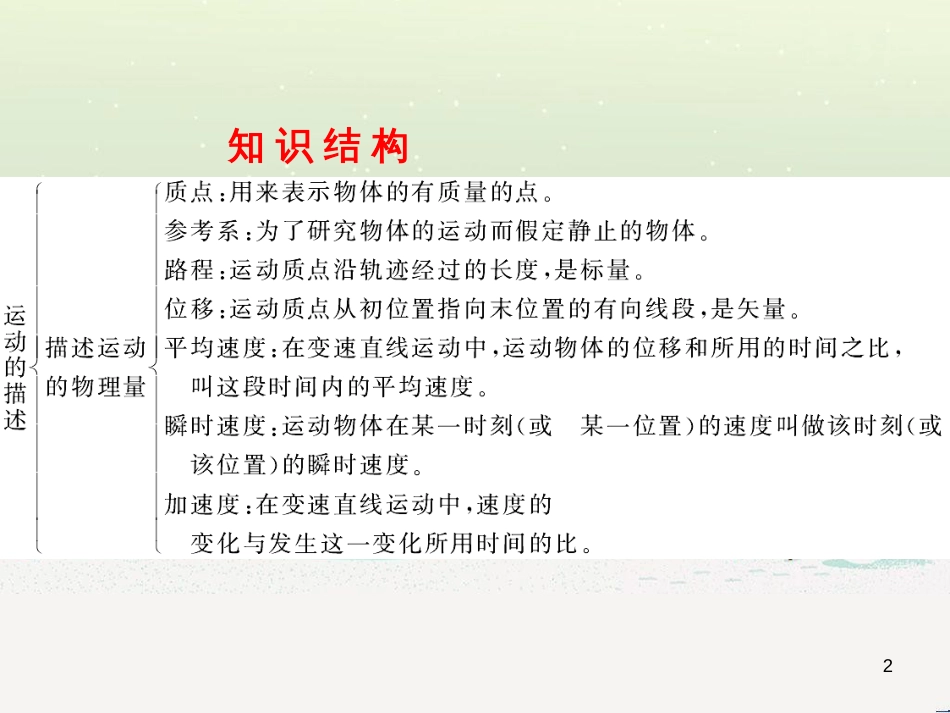 知识结构

运动的描述

描述运动的物理量

质点：用来表示物体的有质量的点。

参考系：为了研究物体的运动而假定静止的物体。

路程：运动质点沿轨迹经过的长度，是标量。

位移：运动质点从初位置指向末位置的有向线段，是矢量。

平均速度：在变速直线运动中，运动物体的位移和所用的时间之比，叫这段时间内的平均速度。

瞬时速度：运动物体在某一时刻（或 某一位置）的速度叫做该时刻（或该位置）的瞬时速度。

加速度：在变速直线运动中，速度的变化与发生这一变化所用时间的比。

2